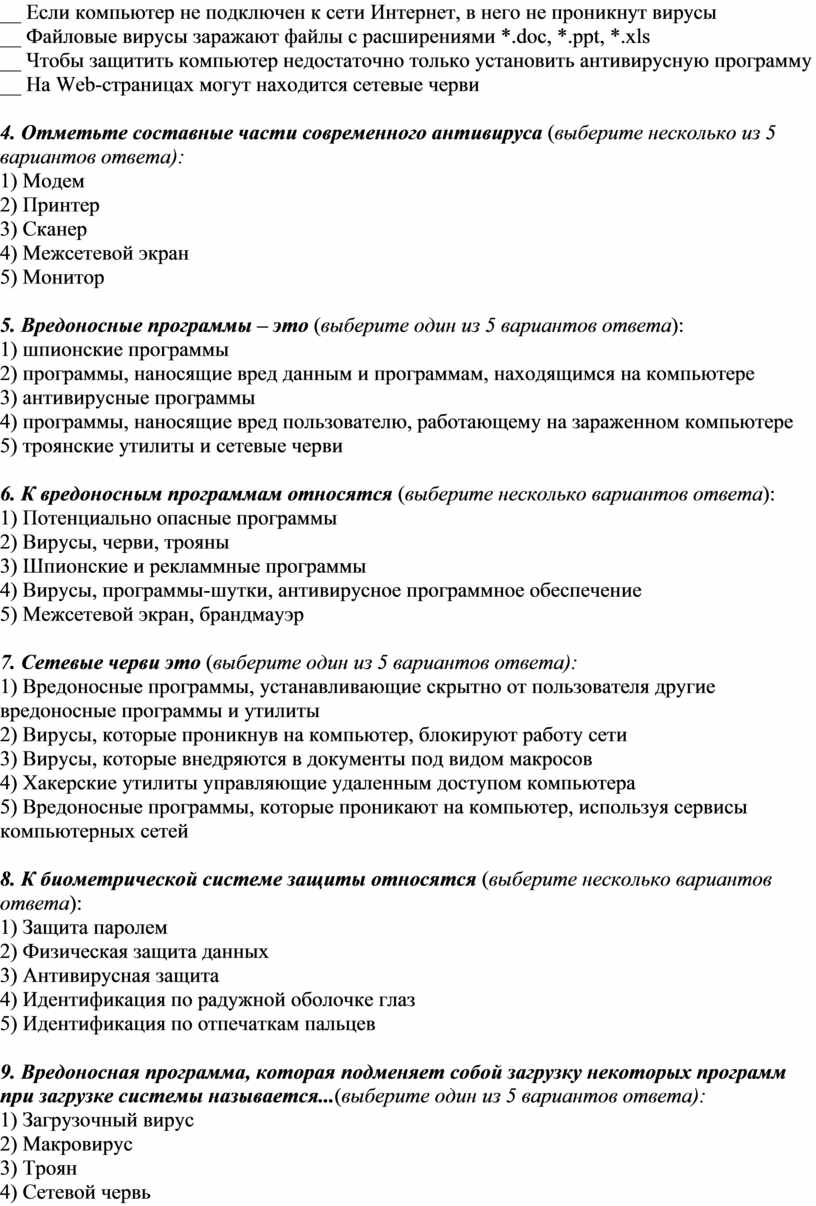 __ Если компьютер не подключен к сети Интернет, в него не проникнут вирусы
__ Файловые вирусы заражают файлы с расширениями *.doc, *.ppt, *.xls
__ Чтобы защитить компьютер недостаточно только установить антивирусную программу
__ На Web-страницах могут находится сетевые черви

4. Отметьте составные части современного антивируса (выберите несколько из 5 вариантов ответа):
1) Модем
2) Принтер
3) Сканер
4) Межсетевой экран
5) Монитор

5. Вредоносные программы – это (выберите один из 5 вариантов ответа):
1) шпионские программы
2) программы, наносящие вред данным и программам, находящимся на компьютере
3) антивирусные программы
4) программы, наносящие вред пользователю, работающему на зараженном компьютере
5) троянские утилиты и сетевые черви

6. К вредоносным программам относятся (выберите несколько вариантов ответа):
1) Потенциально опасные программы
2) Вирусы, черви, трояны
3) Шпионские и рекламмные программы
4) Вирусы, программы-шутки, антивирусное программное обеспечение
5) Межсетевой экран, брандмауэр

7. Сетевые черви это (выберите один из 5 вариантов ответа):
1) Вредоносные программы, устанавливающие скрытно от пользователя другие вредоносные программы и утилиты
2) Вирусы, которые проникнув на компьютер, блокируют работу сети
3) Вирусы, которые внедряются в документы под видом макросов
4) Хакерские утилиты управляющие удаленным доступом компьютера
5) Вредоносные программы, которые проникают на компьютер, используя сервисы компьютерных сетей

8. К биометрической системе защиты относятся (выберите несколько вариантов ответа):
1) Защита паролем
2) Физическая защита данных
3) Антивирусная защита
4) Идентификация по радужной оболочке глаз
5) Идентификация по отпечаткам пальцев

9. Вредоносная программа, которая подменяет собой загрузку некоторых программ при загрузке системы называется...(выберите один из 5 вариантов ответа):
1) Загрузочный вирус
2) Макровирус
3) Троян
4) Сетевой червь